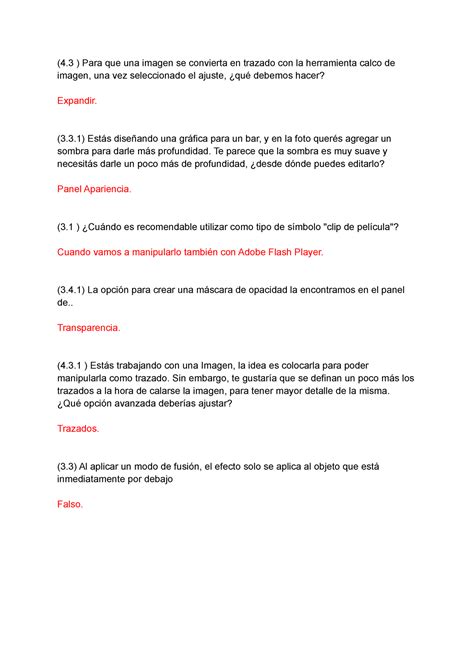 (4.3 ) Para que una imagen se convierta en trazado con la herramienta calco de imagen, una vez seleccionado el ajuste, ¿qué debemos hacer?

Expandir.

(3.3.1) Estás diseñando una gráfica para un bar, y en la foto querés agregar un sombra para darle más profundidad. Te parece que la sombra es muy suave y necesitás darle un poco más de profundidad, ¿desde dónde puedes editarlo?

Panel Apariencia.

(3.1 ) ¿Cuándo es recomendable utilizar como tipo de símbolo "clip de película"?

Cuando vamos a manipularlo también con Adobe Flash Player.

(3.4.1) La opción para crear una máscara de opacidad la encontramos en el panel de..

Transparencia.

(4.3.1 ) Estás trabajando con una Imagen, la idea es colocarla para poder manipularla como trazado. Sin embargo, te gustaría que se definan un poco más los trazados a la hora de calarse la imagen, para tener mayor detalle de la misma. ¿Qué opción avanzada deberías ajustar?

Trazados.

(3.3) Al aplicar un modo de fusión, el efecto solo se aplica al objeto que está inmediatamente por debajo

Falso.